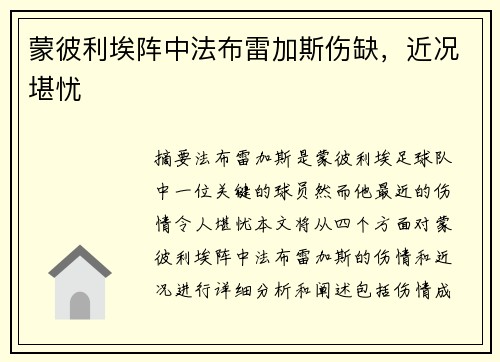 蒙彼利埃阵中法布雷加斯伤缺，近况堪忧

摘要法布雷加斯是蒙彼利埃足球队中一位关键的球员然而他最近的伤情令人堪忧本文将从四个方面对蒙彼利埃阵中法布雷加斯的伤情和近况进行详细分析和阐述包括伤情成